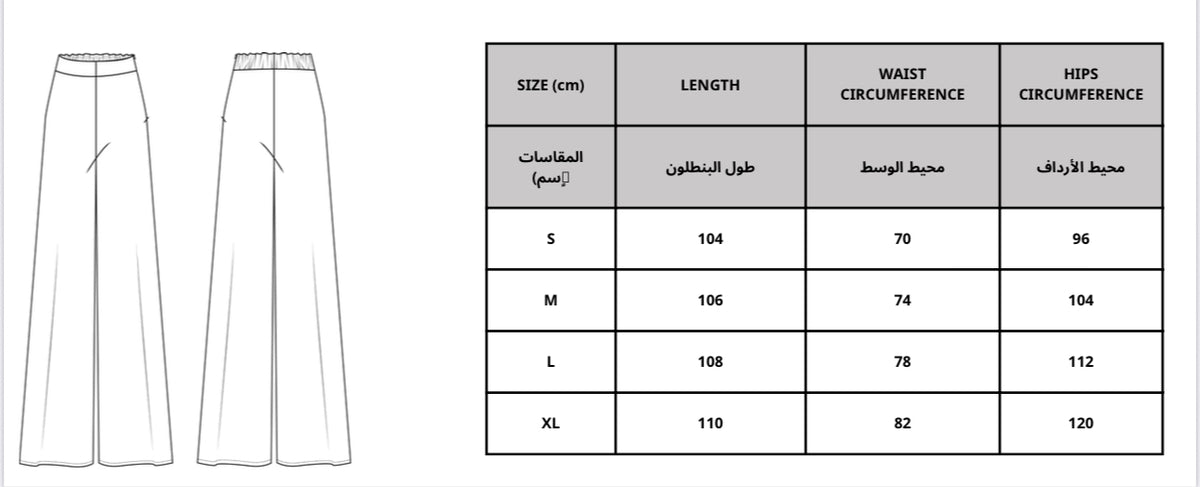 | SIZE (cm) | LENGTH | WAIST CIRCUMFERENCE | HIPS CIRCUMFERENCE |
|---|---|---|---|
| المقاسات (سم) | طول البنطلون | محيط الوسط | محيط الأرداف |
| S | 104 | 70 | 96 |
| M | 106 | 74 | 104 |
| L | 108 | 78 | 112 |
| XL | 110 | 82 | 120 |